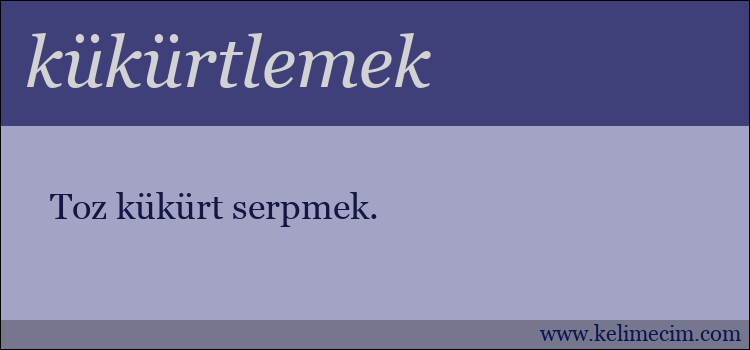 kükürtlemek

Toz kükürt serpmek.

www.kelimecim.com